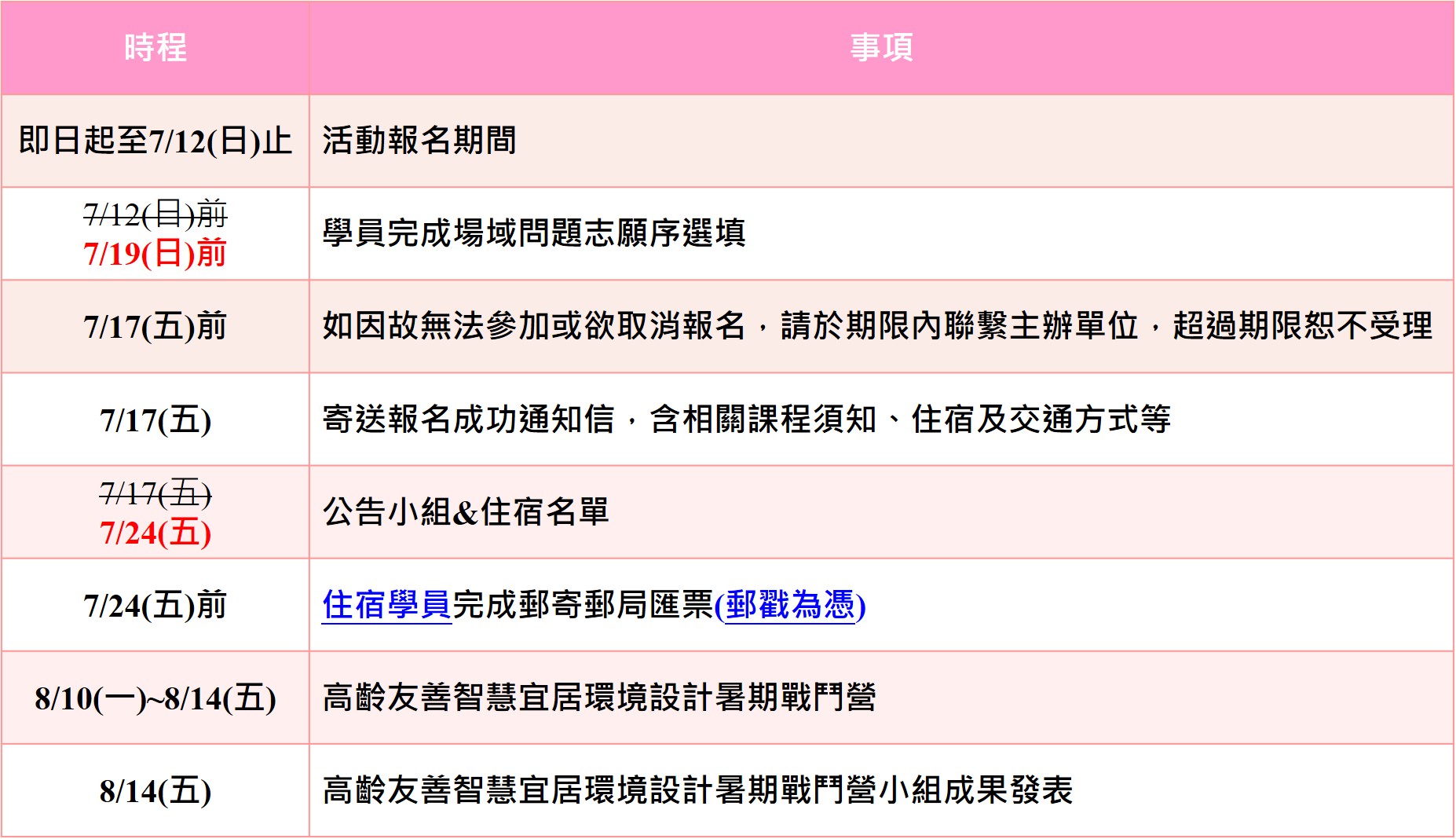 | 時程 | 事項 |
|---|---|
| 即日起至7/12(日)止 | 活動報名期間 |
| 7/12(日)前 7/19(日)前 | 學員完成場域問題志願序選填 |
| 7/17(五)前 | 如因故無法參加或欲取消報名，請於期限內聯繫主辦單位，超過期限恕不受理 |
| 7/17(五) | 寄送報名成功通知信，含相關課程須知、住宿及交通方式等 |
| 7/17(五) 7/24(五) | 公告小組&住宿名單 |
| 7/24(五)前 | 住宿學員完成郵寄郵局匯票(郵戳為憑) |
| 8/10(一)~8/14(五) | 高齡友善智慧宜居環境設計暑期戰鬥營 |
| 8/14(五) | 高齡友善智慧宜居環境設計暑期戰鬥營小組成果發表 |